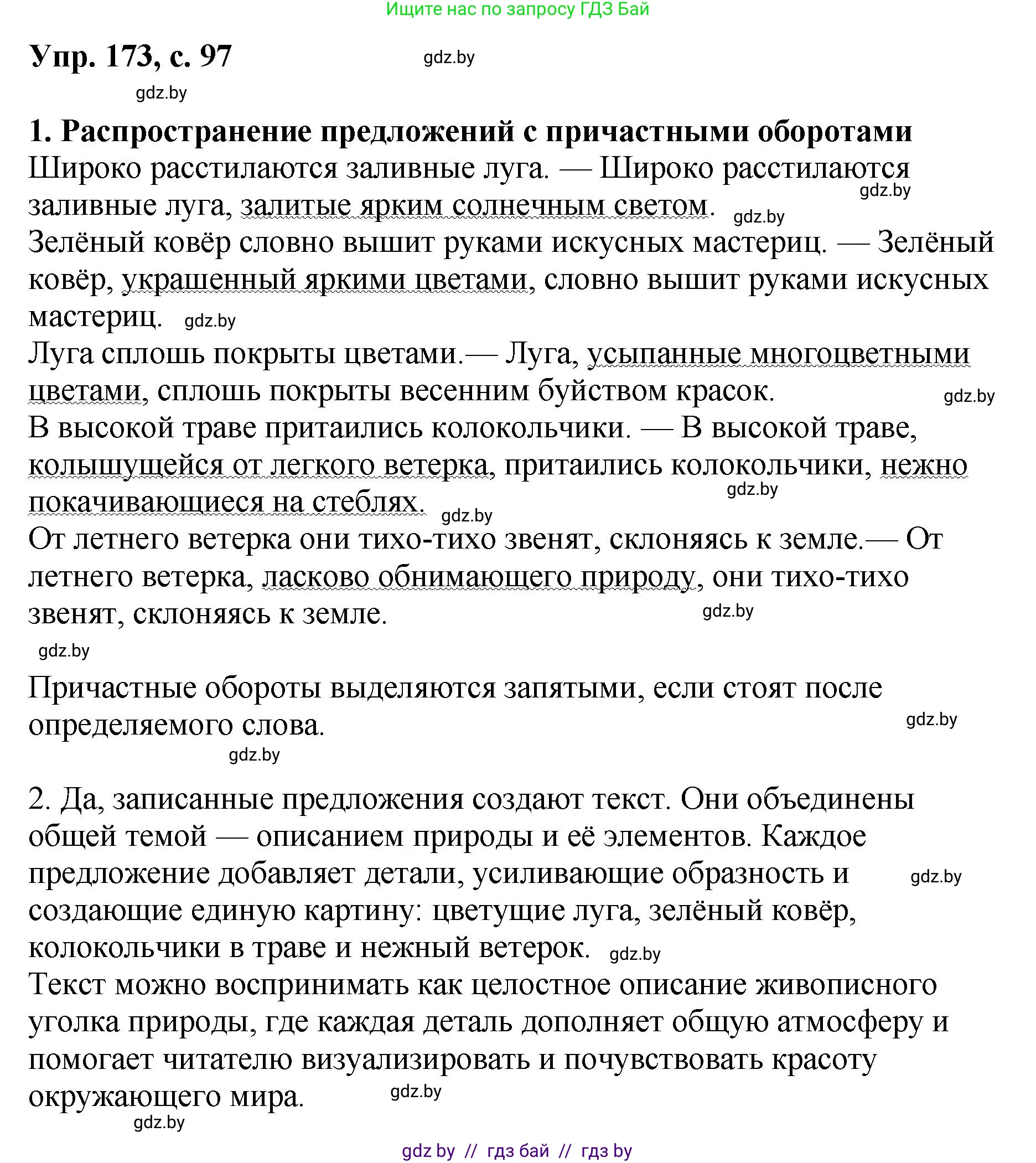 Ищите нас по запросу ГДЗ Бай

Упр. 173, с. 97 gdz.by

gdz.by

1. Распространение предложений с причастными оборотами
Широко расстилаются заливные луга. — Широко расстилаются заливные луга, залитые ярким солнечным светом. gdz.by gdz.by
Зелёный ковёр словно вышит руками искусных мастериц. — Зелёный ковёр, украшенный яркими цветами, словно вышит руками искусных мастериц. gdz.by
Луга сплошь покрыты цветами.— Луга, усыпанные многоцветными цветами, сплошь покрыты весенним буйством красок. gdz.by
В высокой траве притаились колокольчики. — В высокой траве, колышущейся от легкого ветерка, притаились колокольчики, нежно покачивающиеся на стеблях. gdz.by gdz.by
От летнего ветерка они тихо-тихо звенят, склоняясь к земле.— От летнего ветерка, ласково обнимающего природу, они тихо-тихо звенят, склоняясь к земле. gdz.by

gdz.by

Причастные обороты выделяются запятыми, если стоят после определяемого слова. gdz.by

gdz.by

2. Да, записанные предложения создают текст. Они объединены общей темой — описанием природы и её элементов. Каждое предложение добавляет детали, усиливающие образность и создающие единую картину: цветущие луга, зелёный ковёр, колокольчики в траве и нежный ветерок. gdz.by gdz.by
Текст можно воспринимать как целостное описание живописного уголка природы, где каждая деталь дополняет общую атмосферу и помогает читателю визуализировать и почувствовать красоту окружающего мира. gdz.by

gdz.by

gdz by // гдз бай // гдз by